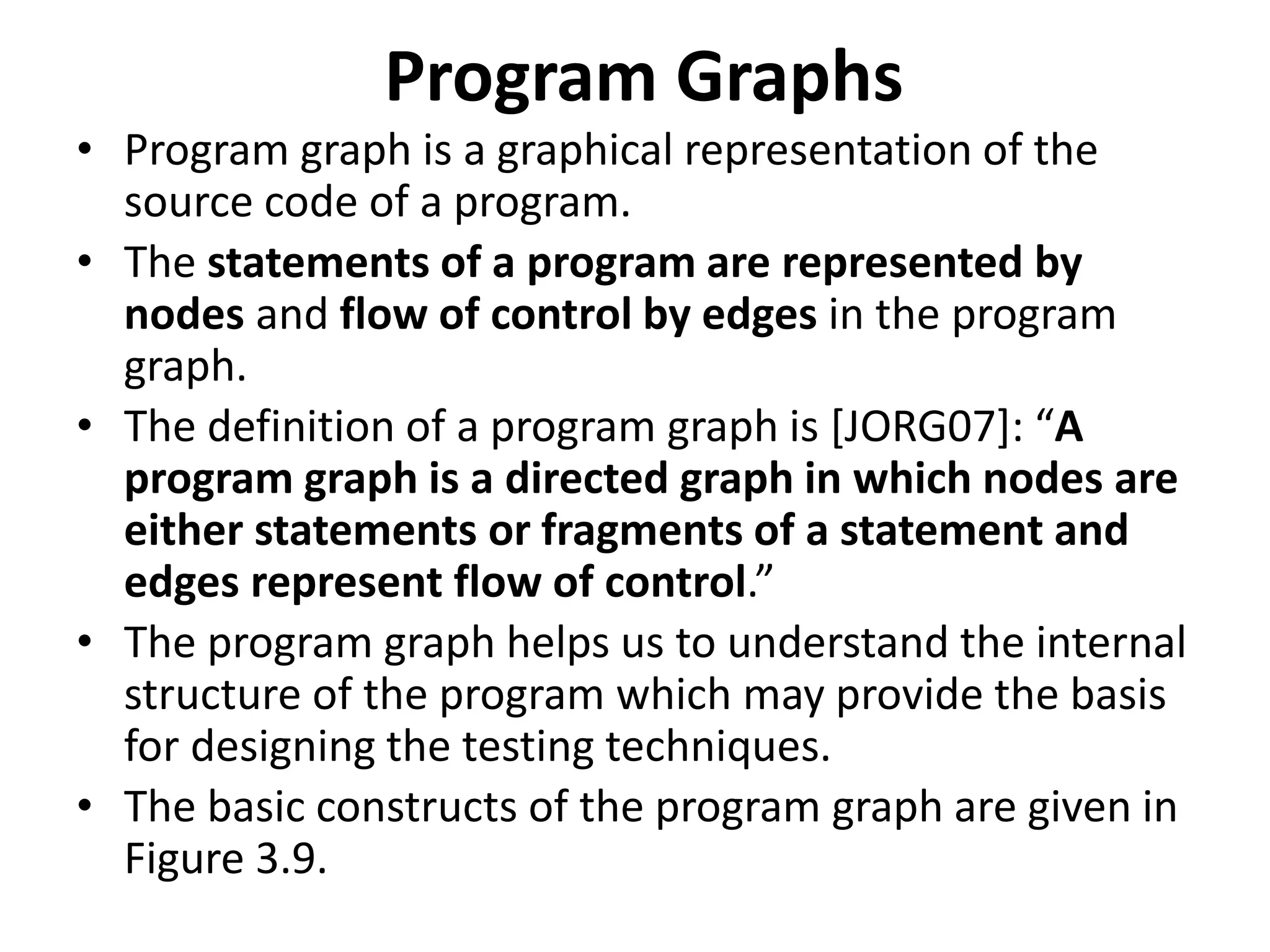 Program Graphs

• Program graph is a graphical representation of the source code of a program.

• The statements of a program are represented by nodes and flow of control by edges in the program graph.

• The definition of a program graph is [JORG07]: “A program graph is a directed graph in which nodes are either statements or fragments of a statement and edges represent flow of control.”

• The program graph helps us to understand the internal structure of the program which may provide the basis for designing the testing techniques.

• The basic constructs of the program graph are given in Figure 3.9.